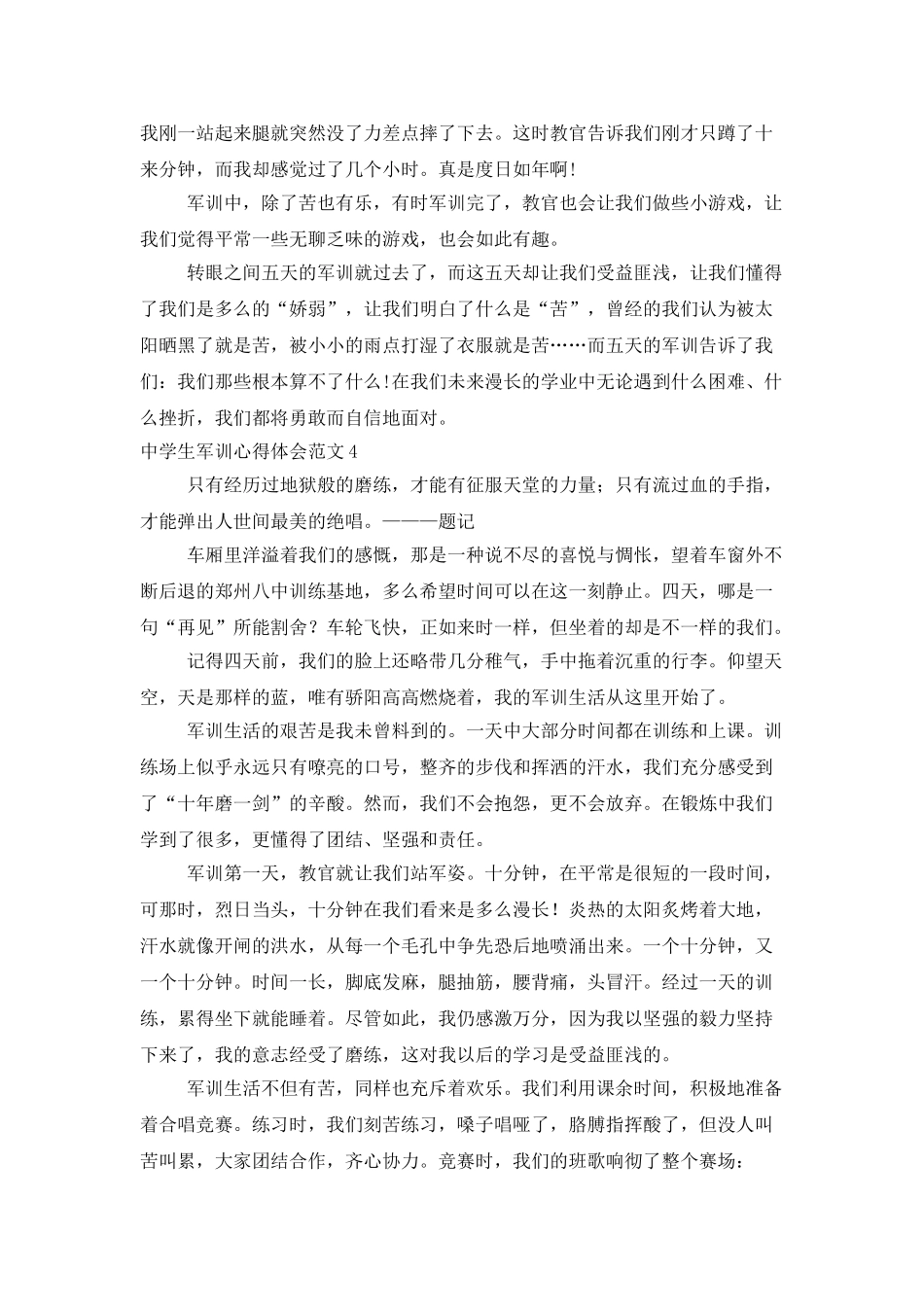 我刚一站起来腿就突然没了力差点摔了下去。这时教官告诉我们刚才只蹲了十来分钟，而我却感觉过了几个小时。真是度日如年啊!

军训中，除了苦也有乐，有时军训完了，教官也会让我们做些小游戏，让我们觉得平常一些无聊乏味的游戏，也会如此有趣。

转眼之间五天的军训就过去了，而这五天却让我们受益匪浅，让我们懂得了我们是多么的“娇弱”，让我们明白了什么是“苦”，曾经的我们认为被太阳晒黑了就是苦，被小小的雨点打湿了衣服就是苦……而五天的军训告诉了我们：我们那些根本算不了什么!在我们未来漫长的学业中无论遇到什么困难、什么挫折，我们都将勇敢而自信地面对。

中学生军训心得体会范文4

只有经历过地狱般的磨练，才能有征服天堂的力量；只有流过血的手指，才能弹出人世间最美的绝唱。———题记

车厢里洋溢着我们的感慨，那是一种说不尽的喜悦与惆怅，望着车窗外不断后退的郑州八中训练基地，多么希望时间可以在这一刻静止。四天，哪是一句“再见”所能割舍？车轮飞快，正如来时一样，但坐着的却是不一样的我们。

记得四天前，我们的脸上还略带几分稚气，手中拖着沉重的行李。仰望天空，天是那样的蓝，唯有骄阳高高燃烧着，我的军训生活从这里开始了。

军训生活的艰苦是我未曾料到的。一天中大部分时间都在训练和上课。训练场上似乎永远只有嘹亮的口号，整齐的步伐和挥洒的汗水，我们充分感受到了“十年磨一剑”的辛酸。然而，我们不会抱怨，更不会放弃。在锻炼中我们学到了很多，更懂得了团结、坚强和责任。

军训第一天，教官就让我们站军姿。十分钟，在平常是很短的一段时间，可那时，烈日当头，十分钟在我们看来是多么漫长！炎热的太阳炙烤着大地，汗水就像开闸的洪水，从每一个毛孔中争先恐后地喷涌出来。一个十分钟，又一个十分钟。时间一长，脚底发麻，腿抽筋，腰背痛，头冒汗。经过一天的训练，累得坐下就能睡着。尽管如此，我仍感激万分，因为我以坚强的毅力坚持下来了，我的意志经受了磨练，这对我以后的学习是受益匪浅的。

军训生活不但有苦，同样也充斥着欢乐。我们利用课余时间，积极地准备着合唱竞赛。练习时，我们刻苦练习，嗓子唱哑了，胳膊指挥酸了，但没人叫苦叫累，大家团结合作，齐心协力。竞赛时，我们的班歌响彻了整个赛场：